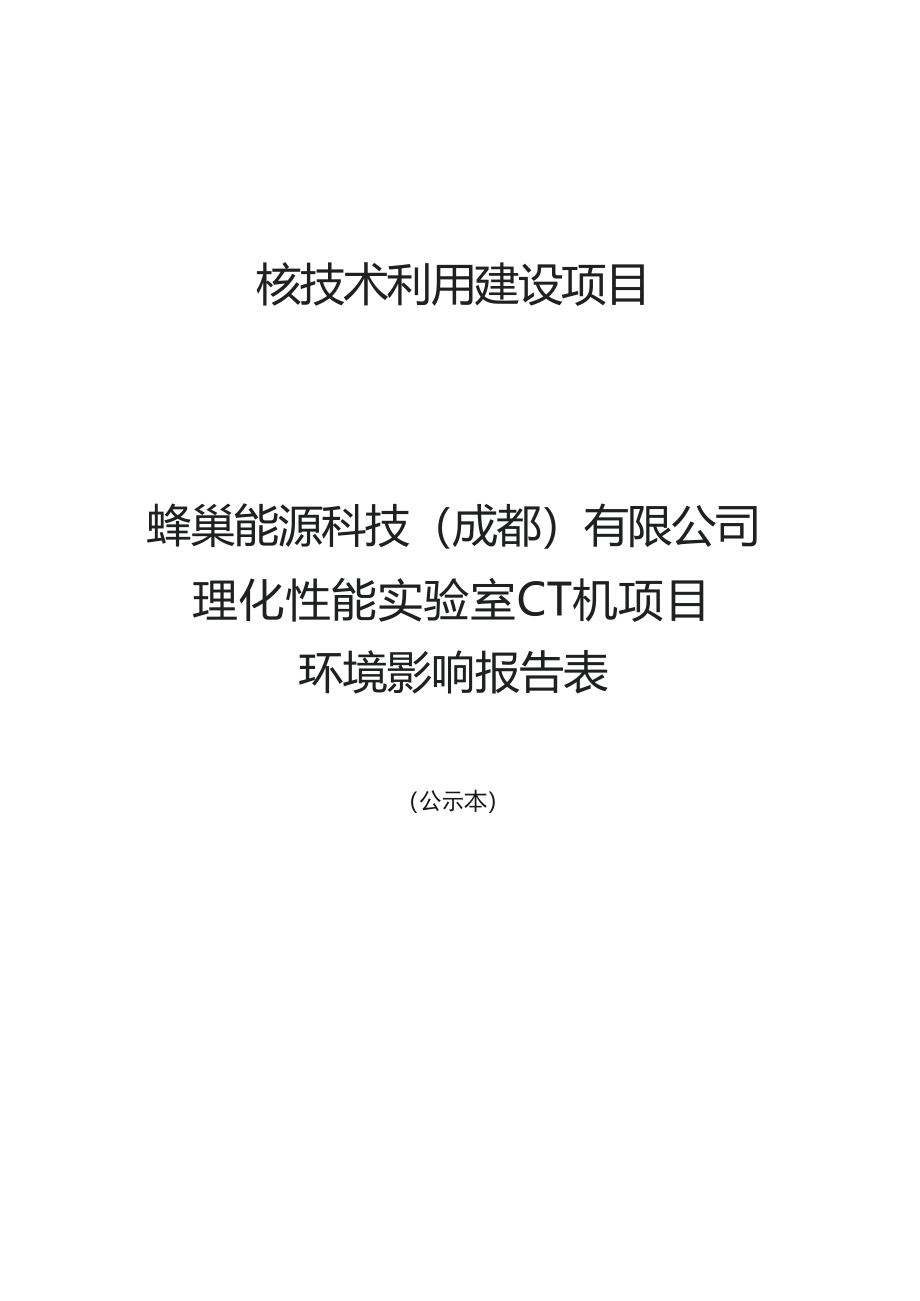 核技术利用建设项目

蜂巢能源科技（成都）有限公司
理化性能实验室CT机项目
环境影响报告表

（公示本）